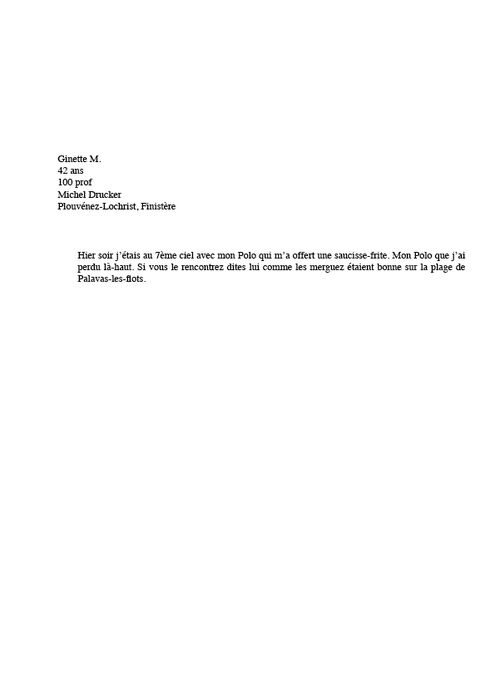 Ginette M.
42 ans
100 prof
Michel Drucker
Plouvénez-Lochrist, Finistère

Hier soir j'étais au 7ème ciel avec mon Polo qui m'a offert une saucisse-frite. Mon Polo que j'ai perdu là-haut. Si vous le rencontrez dites lui comme les merguez étaient bonne sur la plage de Palavas-les-flots.